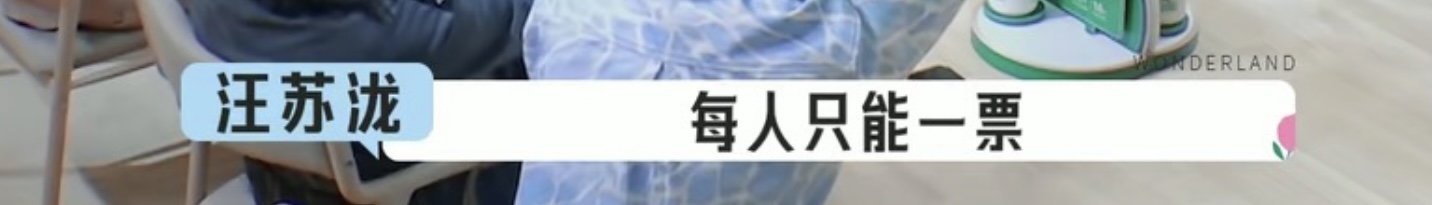 WONDERLAND

汪苏泷

每人只能一票